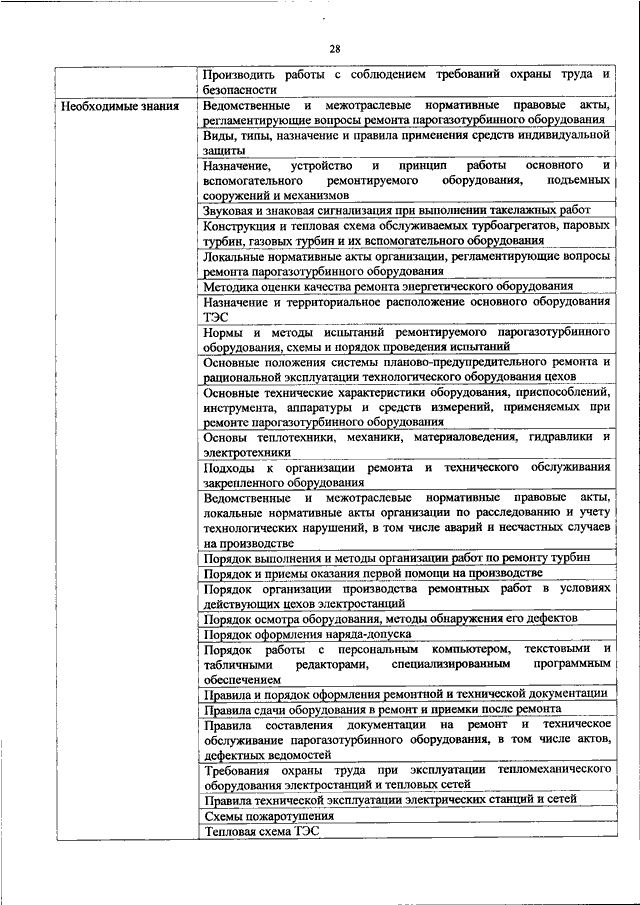 28

| | |
|---|---|
| | Производить работы с соблюдением требований охраны труда и безопасности |
| Необходимые знания | Ведомственные и межотраслевые нормативные правовые акты, регламентирующие вопросы ремонта парогазотурбинного оборудования |
| | Виды, типы, назначение и правила применения средств индивидуальной защиты |
| | Назначение, устройство и принцип работы основного и вспомогательного ремонтируемого оборудования, подъемных сооружений и механизмов |
| | Звуковая и знаковая сигнализация при выполнении такелажных работ |
| | Конструкция и тепловая схема обслуживаемых турбоагрегатов, паровых турбин, газовых турбин и их вспомогательного оборудования |
| | Локальные нормативные акты организации, регламентирующие вопросы ремонта парогазотурбинного оборудования |
| | Методика оценки качества ремонта энергетического оборудования |
| | Назначение и территориальное расположение основного оборудования ТЭС |
| | Нормы и методы испытаний ремонтируемого парогазотурбинного оборудования, схемы и порядок проведения испытаний |
| | Основные положения системы планово-предупредительного ремонта и рациональной эксплуатации технологического оборудования цехов |
| | Основные технические характеристики оборудования, приспособлений, инструмента, аппаратуры и средств измерений, применяемых при ремонте парогазотурбинного оборудования |
| | Основы теплотехники, механики, материаловедения, гидравлики и электротехники |
| | Подходы к организации ремонта и технического обслуживания закрепленного оборудования |
| | Ведомственные и межотраслевые нормативные правовые акты, локальные нормативные акты организации по расследованию и учету технологических нарушений, в том числе аварий и несчастных случаев на производстве |
| | Порядок выполнения и методы организации работ по ремонту турбин |
| | Порядок и приемы оказания первой помощи на производстве |
| | Порядок организации производства ремонтных работ в условиях действующих цехов электростанций |
| | Порядок осмотра оборудования, методы обнаружения его дефектов |
| | Порядок оформления наряда-допуска |
| | Порядок работы с персональным компьютером, текстовыми и табличными редакторами, специализированным программным обеспечением |
| | Правила и порядок оформления ремонтной и технической документации |
| | Правила сдачи оборудования в ремонт и приемки после ремонта |
| | Правила составления документации на ремонт и техническое обслуживание парогазотурбинного оборудования, в том числе актов, дефектных ведомостей |
| | Требования охраны труда при эксплуатации тепломеханического оборудования электростанций и тепловых сетей |
| | Правила технической эксплуатации электрических станций и сетей |
| | Схемы пожаротушения |
| | Тепловая схема ТЭС |